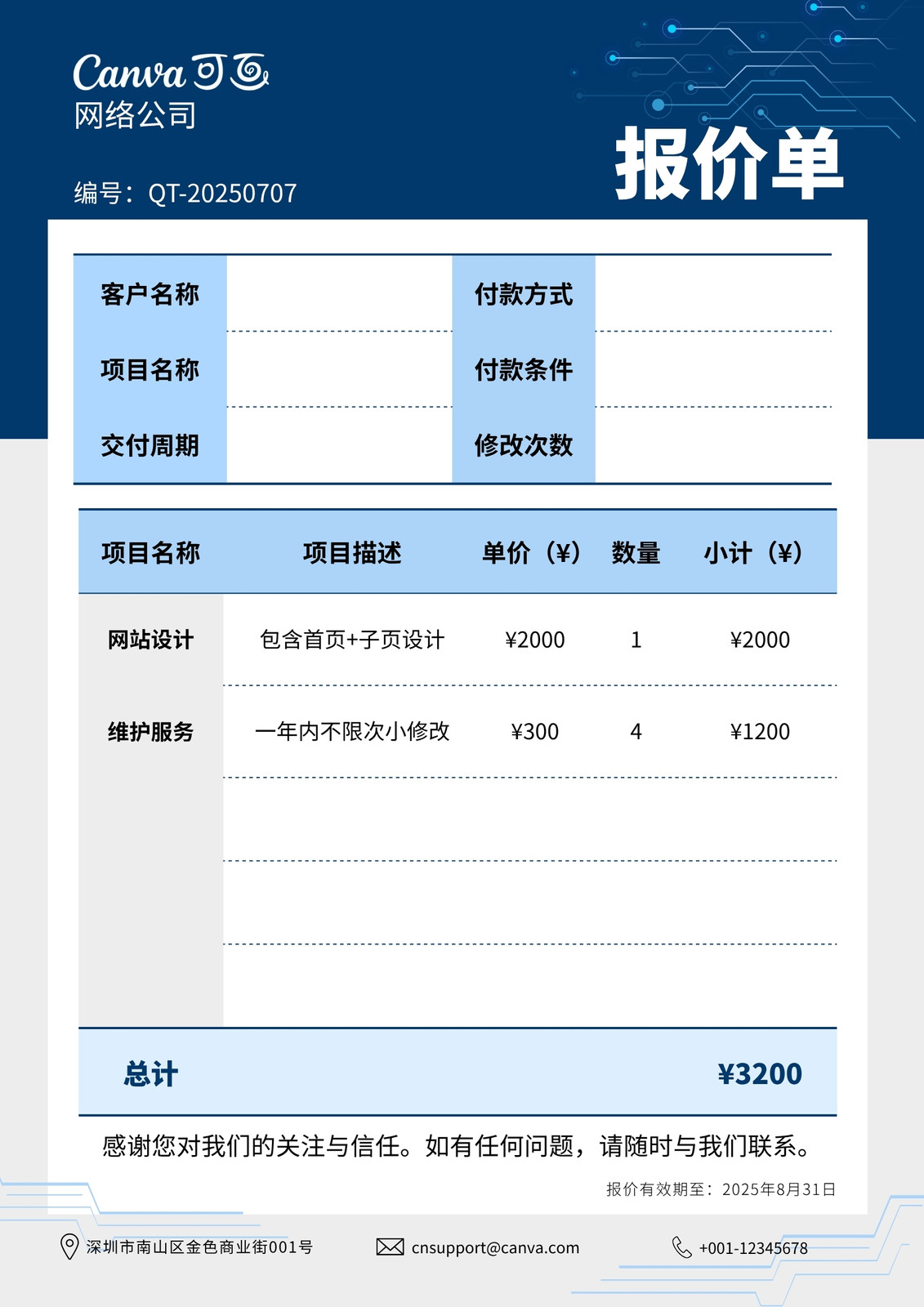 Canva可画
网络公司

编号：QT-20250707

报价单

客户名称
项目名称
交付周期

付款方式
付款条件
修改次数

| 项目名称 | 项目描述 | 单价（¥） | 数量 | 小计（¥） |
|---|---|---|---|---|
| 网站设计 | 包含首页+子页设计 | ¥2000 | 1 | ¥2000 |
| 维护服务 | 一年内不限次小修改 | ¥300 | 4 | ¥1200 |
|  |  |  |  |  |
|  |  |  |  |  |
|  |  |  |  |  |

总计 ¥3200

感谢您对我们的关注与信任。如有任何问题，请随时与我们联系。

报价有效期至：2025年8月31日

深圳市南山区金色商业街001号
cnsupport@canva.com
+001-12345678